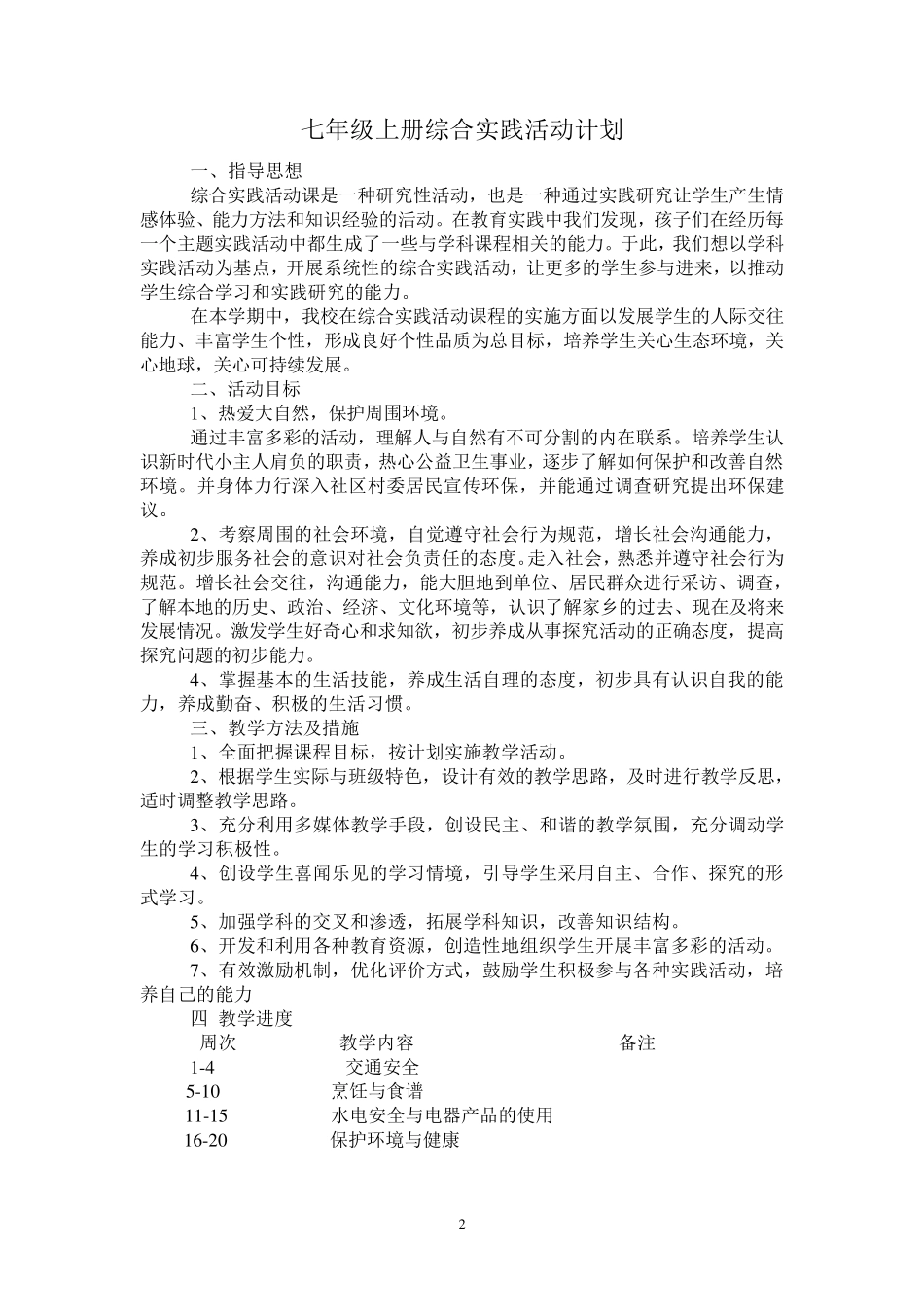 七年级上册综合实践活动计划

一、指导思想

综合实践活动课是一种研究性活动，也是一种通过实践研究让学生产生情感体验、能力方法和知识经验的活动。在教育实践中我们发现，孩子们在经历每一个主题实践活动中都生成了一些与学科课程相关的能力。于此，我们想以学科实践活动为基点，开展系统性的综合实践活动，让更多的学生参与进来，以推动学生综合学习和实践研究的能力。

在本学期中，我校在综合实践活动课程的实施方面以发展学生的人际交往能力、丰富学生个性，形成良好个性品质为总目标，培养学生关心生态环境，关心地球，关心可持续发展。

二、活动目标

1、热爱大自然，保护周围环境。

通过丰富多彩的活动，理解人与自然有不可分割的内在联系。培养学生认识新时代小主人肩负的职责，热心公益卫生事业，逐步了解如何保护和改善自然环境。并身体力行深入社区村委居民宣传环保，并能通过调查研究提出环保建议。

2、考察周围的社会环境，自觉遵守社会行为规范，增长社会沟通能力，养成初步服务社会的意识对社会负责任的态度。走入社会，熟悉并遵守社会行为规范。增长社会交往，沟通能力，能大胆地到单位、居民群众进行采访、调查，了解本地的历史、政治、经济、文化环境等，认识了解家乡的过去、现在及将来发展情况。激发学生好奇心和求知欲，初步养成从事探究活动的正确态度，提高探究问题的初步能力。

4、掌握基本的生活技能，养成生活自理的态度，初步具有认识自我的能力，养成勤奋、积极的生活习惯。

三、教学方法及措施

1、全面把握课程目标，按计划实施教学活动。

2、根据学生实际与班级特色，设计有效的教学思路，及时进行教学反思，适时调整教学思路。

3、充分利用多媒体教学手段，创设民主、和谐的教学氛围，充分调动学生的学习积极性。

4、创设学生喜闻乐见的学习情境，引导学生采用自主、合作、探究的形式学习。

5、加强学科的交叉和渗透，拓展学科知识，改善知识结构。

6、开发和利用各种教育资源，创造性地组织学生开展丰富多彩的活动。

7、有效激励机制，优化评价方式，鼓励学生积极参与各种实践活动，培养自己的能力

四 教学进度

| 周次 | 教学内容 | 备注 |
|---|---|---|
| 1-4 | 交通安全 | |
| 5-10 | 烹饪与食谱 | |
| 11-15 | 水电安全与电器产品的使用 | |
| 16-20 | 保护环境与健康 | |

2